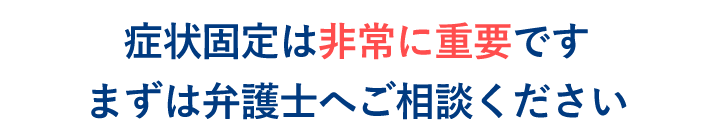 症状固定は非常に重要です
まずは弁護士へご相談ください